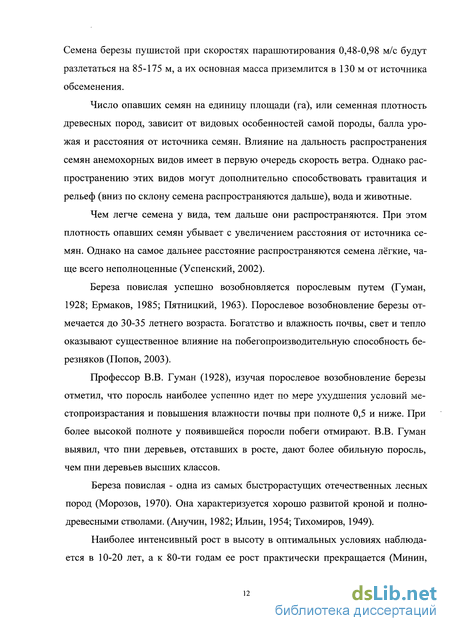 Семена березы пушистой при скоростях парашютирования 0,48-0,98 м/с будут разлетаться на 85-175 м, а их основная масса приземлится в 130 м от источника обсеменения.

Число опавших семян на единицу площади (га), или семенная плотность древесных пород, зависит от видовых особенностей самой породы, балла урожая и расстояния от источника семян. Влияние на дальность распространения семян анемохорных видов имеет в первую очередь скорость ветра. Однако распространению этих видов могут дополнительно способствовать гравитация и рельеф (вниз по склону семена распространяются дальше), вода и животные.

Чем легче семена у вида, тем дальше они распространяются. При этом плотность опавших семян убывает с увеличением расстояния от источника семян. Однако на самое дальнее расстояние распространяются семена лёгкие, чаще всего неполноценные (Успенский, 2002).

Береза повислая успешно возобновляется порослевым путем (Гуман, 1928; Ермаков, 1985; Пятницкий, 1963). Порослевое возобновление березы отмечается до 30-35 летнего возраста. Богатство и влажность почвы, свет и тепло оказывают существенное влияние на побегопроизводительную способность березняков (Попов, 2003).

Профессор В.В. Гуман (1928), изучая порослевое возобновление березы отметил, что поросль наиболее успешно идет по мере ухудшения условий местопроизрастания и повышения влажности почвы при полноте 0,5 и ниже. При более высокой полноте у появившейся поросли побеги отмирают. В.В. Гуман выявил, что пни деревьев, отставших в росте, дают более обильную поросль, чем пни деревьев высших классов.

Береза повислая - одна из самых быстрорастущих отечественных лесных пород (Морозов, 1970). Она характеризуется хорошо развитой кроной и полнодревесными стволами. (Анучин, 1982; Ильин, 1954; Тихомиров, 1949).

Наиболее интенсивный рост в высоту в оптимальных условиях наблюдается в 10-20 лет, а к 80-ти годам ее рост практически прекращается (Минин,

12

dsLib.net
библиотека диссертаций